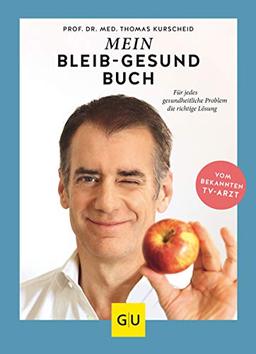 PROF. DR. MED. THOMAS KURSCHEID

MEIN
BLEIB-GESUND
BUCH

Für jedes gesundheitliche Problem die richtige Lösung

VOM BEKANNTEN TV-ARZT

GU